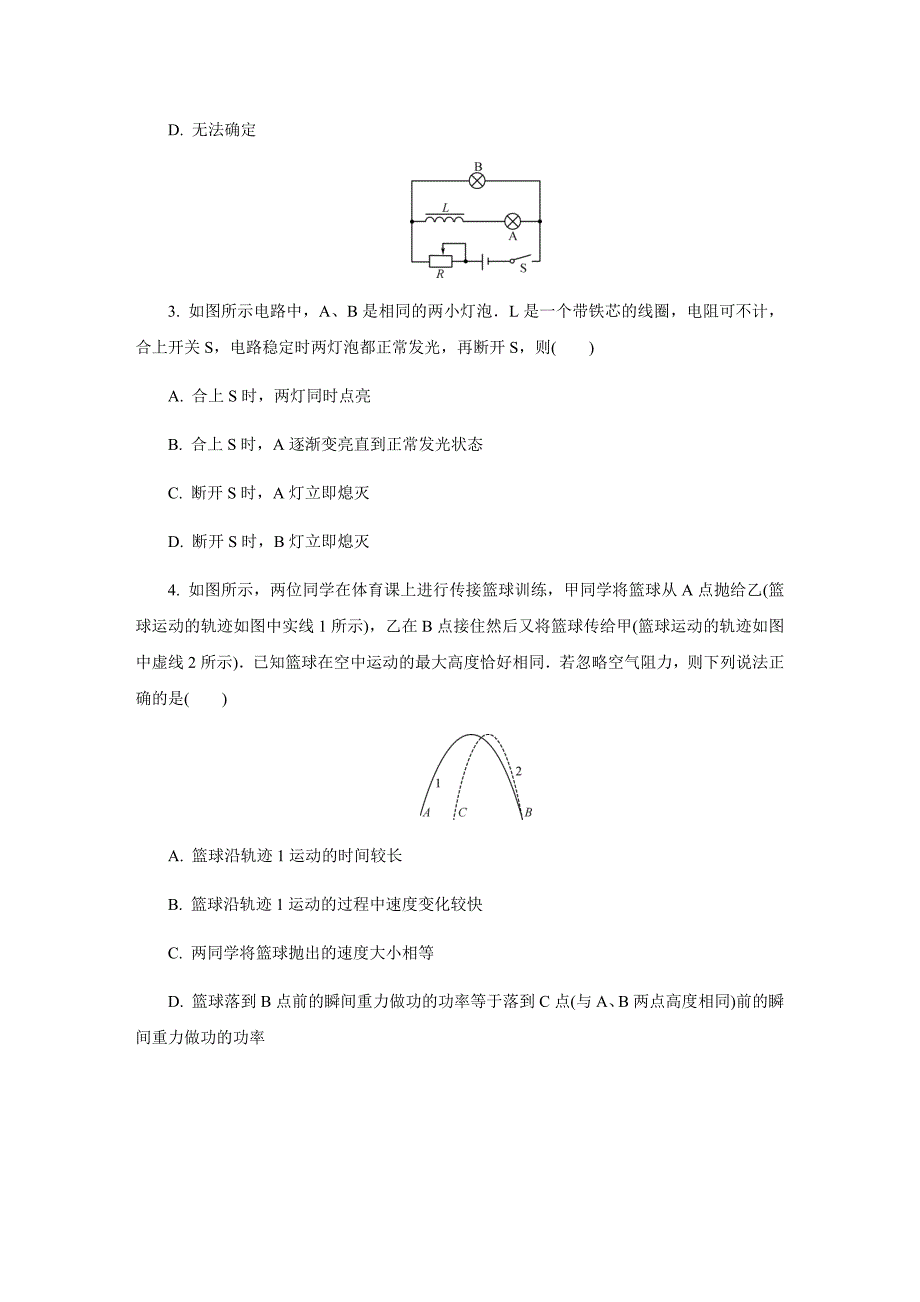 D. 无法确定

B
L
A
R
S

3. 如图所示电路中，A、B 是相同的两小灯泡．L 是一个带铁芯的线圈，电阻可不计，合上开关 S，电路稳定时两灯泡都正常发光，再断开 S，则(　　)

A. 合上 S 时，两灯同时点亮

B. 合上 S 时，A 逐渐变亮直到正常发光状态

C. 断开 S 时，A 灯立即熄灭

D. 断开 S 时，B 灯立即熄灭

4. 如图所示，两位同学在体育课上进行传接篮球训练，甲同学将篮球从 A 点抛给乙(篮球运动的轨迹如图中实线 1 所示)，乙在 B 点接住然后又将篮球传给甲(篮球运动的轨迹如图中虚线 2 所示)．已知篮球在空中运动的最大高度恰好相同．若忽略空气阻力，则下列说法正确的是(　　)

1
2
A
C
B

A. 篮球沿轨迹 1 运动的时间较长

B. 篮球沿轨迹 1 运动的过程中速度变化较快

C. 两同学将篮球抛出的速度大小相等

D. 篮球落到 B 点前的瞬间重力做功的功率等于落到 C 点(与 A、B 两点高度相同)前的瞬间重力做功的功率